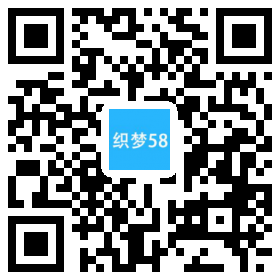 织梦58